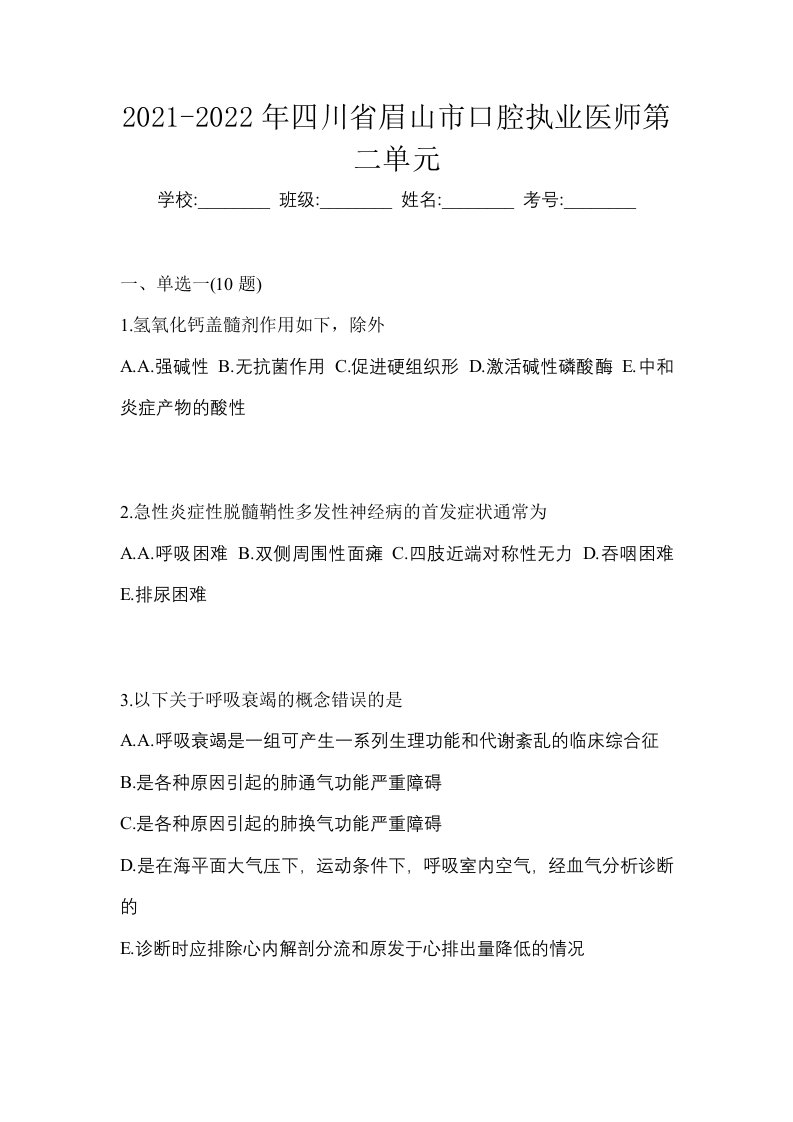 2021-2022年四川省眉山市口腔执业医师第二单元

学校:________ 班级:________ 姓名:________ 考号:________

一、单选一(10 题)

1.氢氧化钙盖髓剂作用如下，除外

A.A.强碱性 B.无抗菌作用 C.促进硬组织形 D.激活碱性磷酸酶 E.中和炎症产物的酸性

2.急性炎症性脱髓鞘性多发性神经病的首发症状通常为

A.A.呼吸困难 B.双侧周围性面瘫 C.四肢近端对称性无力 D.吞咽困难 E.排尿困难

3.以下关于呼吸衰竭的概念错误的是

A.A.呼吸衰竭是一组可产生一系列生理功能和代谢紊乱的临床综合征

B.是各种原因引起的肺通气功能严重障碍

C.是各种原因引起的肺换气功能严重障碍

D.是在海平面大气压下，运动条件下，呼吸室内空气，经血气分析诊断的

E.诊断时应排除心内解剖分流和原发于心排出量降低的情况